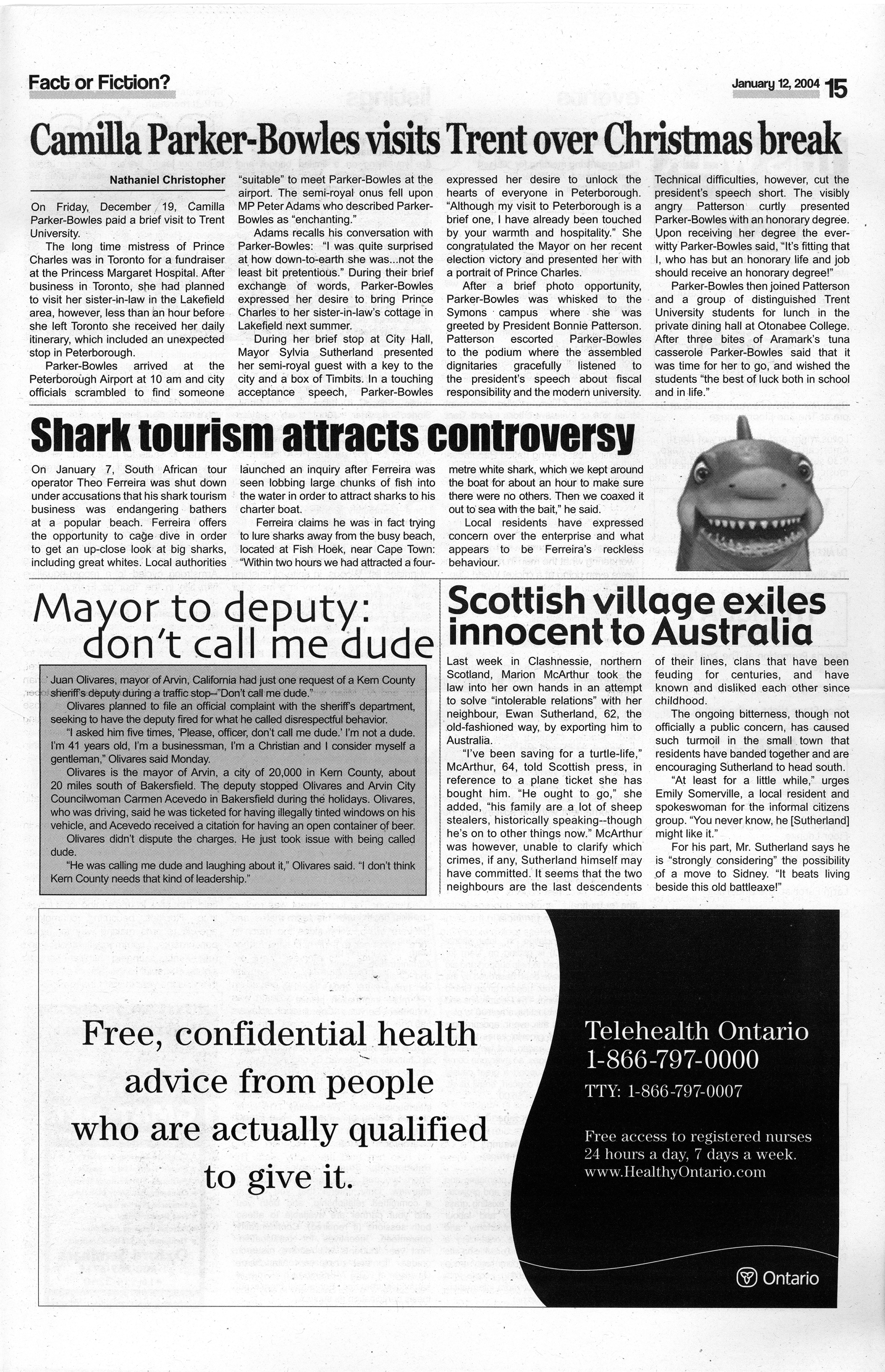 Fact or Fiction?

January 12, 2004 15

Camilla Parker-Bowles visits Trent over Christmas break

Nathaniel Christopher

On Friday, December 19, Camilla Parker-Bowles paid a brief visit to Trent University.

The long time mistress of Prince Charles was in Toronto for a fundraiser at the Princess Margaret Hospital. After business in Toronto, she had planned to visit her sister-in-law in the Lakefield area, however, less than an hour before she left Toronto she received her daily itinerary, which included an unexpected stop in Peterborough.

Parker-Bowles arrived at the Peterborough Airport at 10 am and city officials scrambled to find someone "suitable" to meet Parker-Bowles at the airport. The semi-royal onus fell upon MP Peter Adams who described Parker-Bowles as "enchanting."

Adams recalls his conversation with Parker-Bowles: "I was quite surprised at how down-to-earth she was...not the least bit pretentious." During their brief exchange of words, Parker-Bowles expressed her desire to bring Prince Charles to her sister-in-law's cottage in Lakefield next summer.

During her brief stop at City Hall, Mayor Sylvia Sutherland presented her semi-royal guest with a key to the city and a box of Timbits. In a touching acceptance speech, Parker-Bowles expressed her desire to unlock the hearts of everyone in Peterborough. "Although my visit to Peterborough is a brief one, I have already been touched by your warmth and hospitality." She congratulated the Mayor on her recent election victory and presented her with a portrait of Prince Charles.

After a brief photo opportunity, Parker-Bowles was whisked to the Symons campus where she was greeted by President Bonnie Patterson. Patterson escorted Parker-Bowles to the podium where the assembled dignitaries gracefully listened to the president's speech about fiscal responsibility and the modern university. Technical difficulties, however, cut the president's speech short. The visibly angry Patterson curtly presented Parker-Bowles with an honorary degree. Upon receiving her degree the ever-witty Parker-Bowles said, "It's fitting that I, who has but an honorary life and job should receive an honorary degree!"

Parker-Bowles then joined Patterson and a group of distinguished Trent University students for lunch in the private dining hall at Otonabee College. After three bites of Aramark's tuna casserole Parker-Bowles said that it was time for her to go, and wished the students "the best of luck both in school and in life."

Shark tourism attracts controversy

On January 7, South African tour operator Theo Ferreira was shut down under accusations that his shark tourism business was endangering bathers at a popular beach. Ferreira offers the opportunity to cage dive in order to get an up-close look at big sharks, including great whites. Local authorities launched an inquiry after Ferreira was seen lobbing large chunks of fish into the water in order to attract sharks to his charter boat.

Ferreira claims he was in fact trying to lure sharks away from the busy beach, located at Fish Hoek, near Cape Town: "Within two hours we had attracted a four-metre white shark, which we kept around the boat for about an hour to make sure there were no others. Then we coaxed it out to sea with the bait," he said.

Local residents have expressed concern over the enterprise and what appears to be Ferreira's reckless behaviour.

Mayor to deputy: don't call me dude

Juan Olivares, mayor of Arvin, California had just one request of a Kern County sheriff's deputy during a traffic stop--"Don't call me dude."

Olivares planned to file an official complaint with the sheriff's department, seeking to have the deputy fired for what he called disrespectful behavior.

"I asked him five times, 'Please, officer, don't call me dude.' I'm not a dude. I'm 41 years old, I'm a businessman, I'm a Christian and I consider myself a gentleman," Olivares said Monday.

Olivares is the mayor of Arvin, a city of 20,000 in Kern County, about 20 miles south of Bakersfield. The deputy stopped Olivares and Arvin City Councilwoman Carmen Acevedo in Bakersfield during the holidays. Olivares, who was driving, said he was ticketed for having illegally tinted windows on his vehicle, and Acevedo received a citation for having an open container of beer.

Olivares didn't dispute the charges. He just took issue with being called dude.

"He was calling me dude and laughing about it," Olivares said. "I don't think Kern County needs that kind of leadership."

Scottish village exiles innocent to Australia

Last week in Clashnessie, northern Scotland, Marion McArthur took the law into her own hands in an attempt to solve "intolerable relations" with her neighbour, Ewan Sutherland, 62, the old-fashioned way, by exporting him to Australia.

"I've been saving for a turtle-life," McArthur, 64, told Scottish press, in reference to a plane ticket she has bought him. "He ought to go," she added, "his family are a lot of sheep stealers, historically speaking--though he's on to other things now." McArthur was however, unable to clarify which crimes, if any, Sutherland himself may have committed. It seems that the two neighbours are the last descendents of their lines, clans that have been feuding for centuries, and have known and disliked each other since childhood.

The ongoing bitterness, though not officially a public concern, has caused such turmoil in the small town that residents have banded together and are encouraging Sutherland to head south.

"At least for a little while," urges Emily Somerville, a local resident and spokeswoman for the informal citizens group. "You never know, he [Sutherland] might like it."

For his part, Mr. Sutherland says he is "strongly considering" the possibility of a move to Sidney. "It beats living beside this old battleaxe!"

Free, confidential health advice from people who are actually qualified to give it.

Telehealth Ontario
1-866-797-0000
TTY: 1-866-797-0007

Free access to registered nurses
24 hours a day, 7 days a week.
www.HealthyOntario.com

Ontario